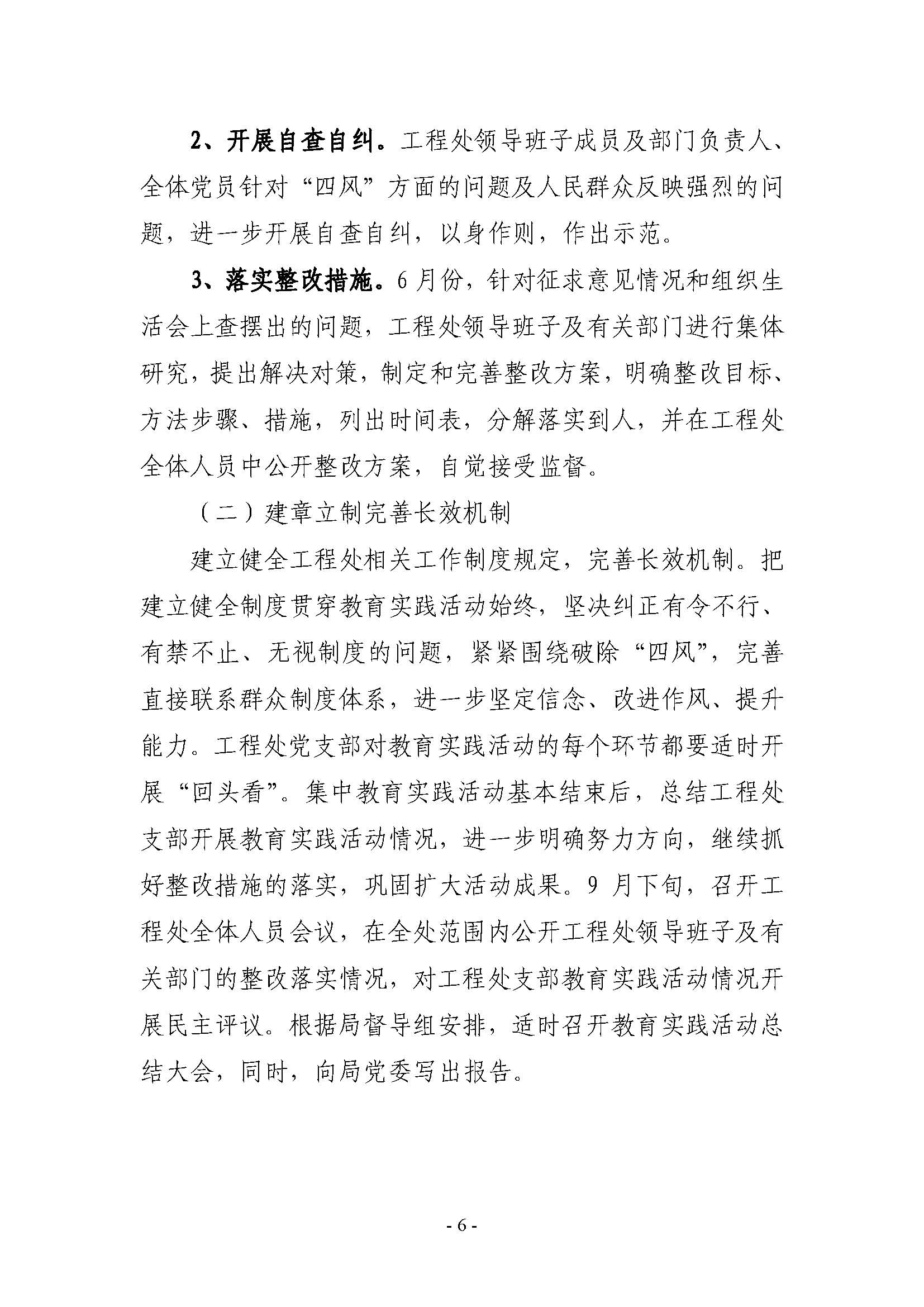 2、开展自查自纠。工程处领导班子成员及部门负责人、全体党员针对“四风”方面的问题及人民群众反映强烈的问题，进一步开展自查自纠，以身作则，作出示范。

3、落实整改措施。6月份，针对征求意见情况和组织生活会上查摆出的问题，工程处领导班子及有关部门进行集体研究，提出解决对策，制定和完善整改方案，明确整改目标、方法步骤、措施，列出时间表，分解落实到人，并在工程处全体人员中公开整改方案，自觉接受监督。

（二）建章立制完善长效机制

建立健全工程处相关工作制度规定，完善长效机制。把建立健全制度贯穿教育实践活动始终，坚决纠正有令不行、有禁不止、无视制度的问题，紧紧围绕破除“四风”，完善直接联系群众制度体系，进一步坚定信念、改进作风、提升能力。工程处党支部对教育实践活动的每个环节都要适时开展“回头看”。集中教育实践活动基本结束后，总结工程处支部开展教育实践活动情况，进一步明确努力方向，继续抓好整改措施的落实，巩固扩大活动成果。9月下旬，召开工程处全体人员会议，在全处范围内公开工程处领导班子及有关部门的整改落实情况，对工程处支部教育实践活动情况开展民主评议。根据局督导组安排，适时召开教育实践活动总结大会，同时，向局党委写出报告。

- 6 -